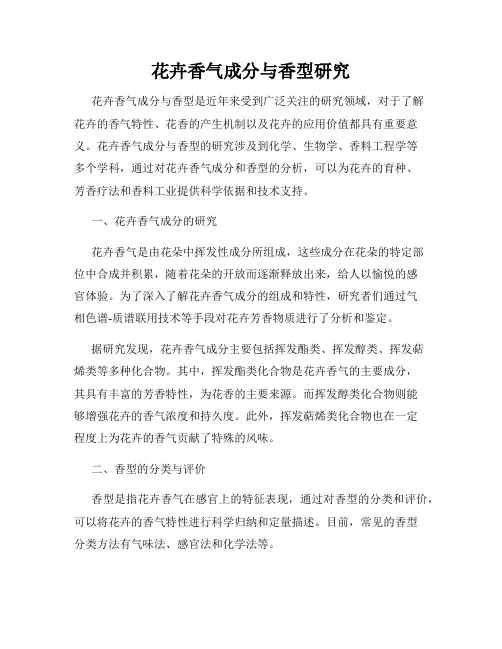 花卉香气成分与香型研究

花卉香气成分与香型是近年来受到广泛关注的研究领域，对于了解花卉的香气特性、花香的产生机制以及花卉的应用价值都具有重要意义。花卉香气成分与香型的研究涉及到化学、生物学、香料工程学等多个学科，通过对花卉香气成分和香型的分析，可以为花卉的育种、芳香疗法和香料工业提供科学依据和技术支持。

一、花卉香气成分的研究

花卉香气是由花朵中挥发性成分所组成，这些成分在花朵的特定部位中合成并积累，随着花朵的开放而逐渐释放出来，给人以愉悦的感官体验。为了深入了解花卉香气成分的组成和特性，研究者们通过气相色谱-质谱联用技术等手段对花卉芳香物质进行了分析和鉴定。

据研究发现，花卉香气成分主要包括挥发酯类、挥发醇类、挥发萜烯类等多种化合物。其中，挥发酯类化合物是花卉香气的主要成分，其具有丰富的芳香特性，为花香的主要来源。而挥发醇类化合物则能够增强花卉的香气浓度和持久度。此外，挥发萜烯类化合物也在一定程度上为花卉的香气贡献了特殊的风味。

二、香型的分类与评价

香型是指花卉香气在感官上的特征表现，通过对香型的分类和评价，可以将花卉的香气特性进行科学归纳和定量描述。目前，常见的香型分类方法有气味法、感官法和化学法等。